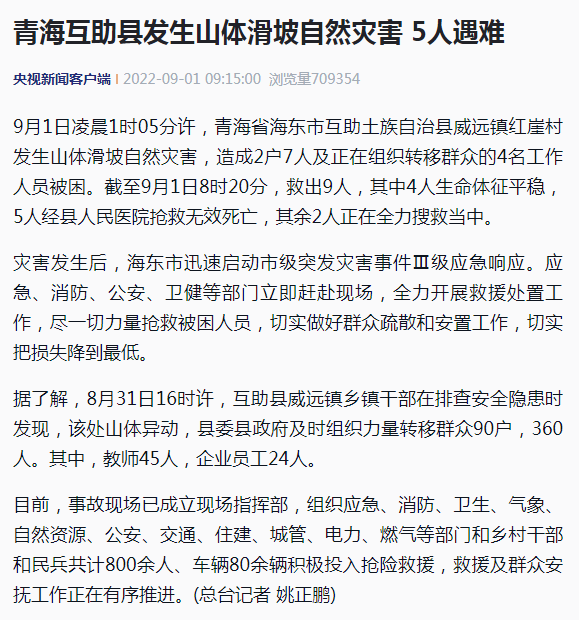 青海互助县发生山体滑坡自然灾害 5人遇难

央视新闻客户端 | 2022-09-01 09:15:00 浏览量709354

9月1日凌晨1时05分许，青海省海东市互助土族自治县威远镇红崖村发生山体滑坡自然灾害，造成2户7人及正在组织转移群众的4名工作人员被困。截至9月1日8时20分，救出9人，其中4人生命体征平稳，5人经县人民医院抢救无效死亡，其余2人正在全力搜救当中。

灾害发生后，海东市迅速启动市级突发灾害事件Ⅲ级应急响应。应急、消防、公安、卫健等部门立即赶赴现场，全力开展救援处置工作，尽一切力量抢救被困人员，切实做好群众疏散和安置工作，切实把损失降到最低。

据了解，8月31日16时许，互助县威远镇乡镇干部在排查安全隐患时发现，该处山体异动，县委县政府及时组织力量转移群众90户，360人。其中，教师45人，企业员工24人。

目前，事故现场已成立现场指挥部，组织应急、消防、卫生、气象、自然资源、公安、交通、住建、城管、电力、燃气等部门和乡村干部和民兵共计800余人、车辆80余辆积极投入抢险救援，救援及群众安抚工作正在有序推进。(总台记者 姚正鹏)